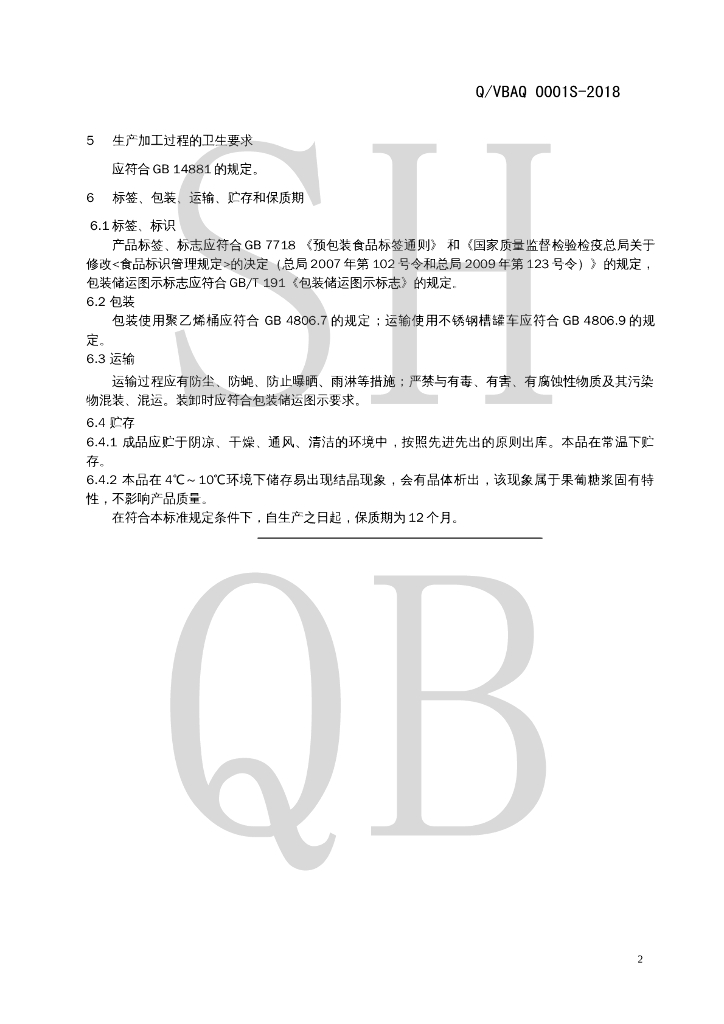 Q/VBAQ 0001S-2018

5　生产加工过程的卫生要求

应符合 GB 14881 的规定。

6　标签、包装、运输、贮存和保质期

6.1 标签、标识

产品标签、标志应符合 GB 7718 《预包装食品标签通则》 和《国家质量监督检验检疫总局关于修改<食品标识管理规定>的决定（总局 2007 年第 102 号令和总局 2009 年第 123 号令）》的规定，包装储运图示标志应符合 GB/T 191《包装储运图示标志》的规定。

6.2 包装

包装使用聚乙烯桶应符合 GB 4806.7 的规定；运输使用不锈钢槽罐车应符合 GB 4806.9 的规定。

6.3 运输

运输过程应有防尘、防蝇、防止曝晒、雨淋等措施；严禁与有毒、有害、有腐蚀性物质及其污染物混装、混运。装卸时应符合包装储运图示要求。

6.4 贮存

6.4.1 成品应贮于阴凉、干燥、通风、清洁的环境中，按照先进先出的原则出库。本品在常温下贮存。

6.4.2 本品在 4℃～10℃环境下储存易出现结晶现象，会有晶体析出，该现象属于果葡糖浆固有特性，不影响产品质量。

在符合本标准规定条件下，自生产之日起，保质期为 12 个月。

SH

QB

2